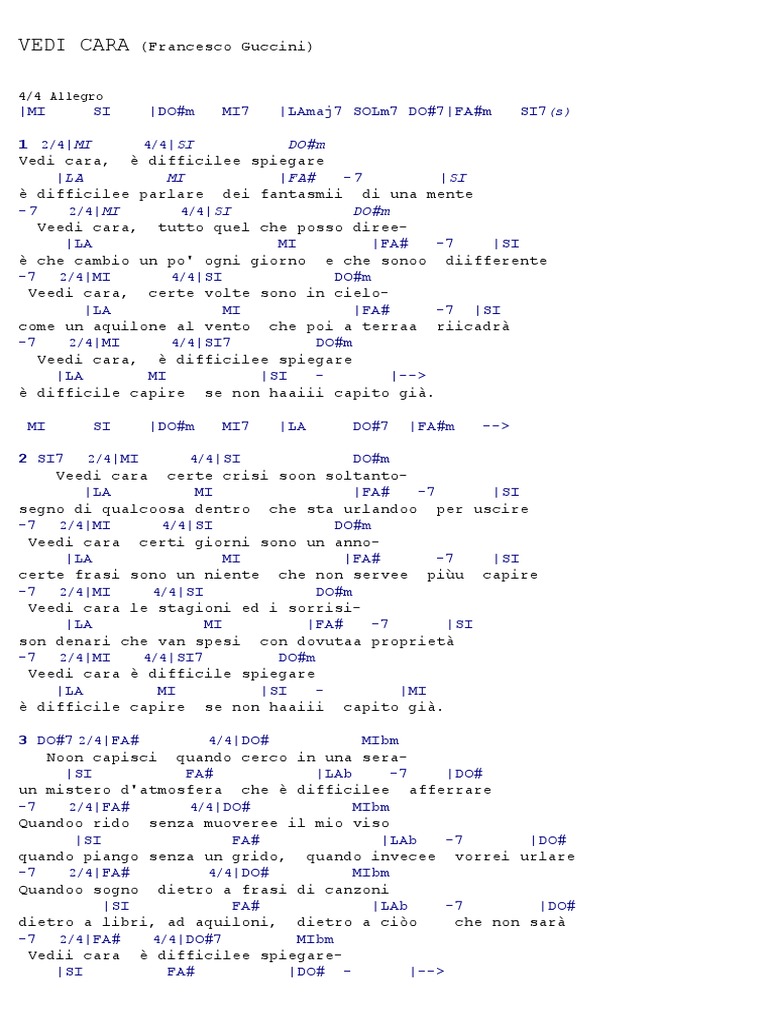 VEDI CARA (Francesco Guccini)

4/4 Allegro
|MI SI |DO#m MI7 |LAmaj7 SOLm7 DO#7|FA#m SI7(s)

1 2/4|MI 4/4|SI DO#m
Vedi cara, è difficilee spiegare
|LA MI |FA# -7 |SI
è difficilee parlare dei fantasmii di una mente
-7 2/4|MI 4/4|SI DO#m
Veedi cara, tutto quel che posso diree-
|LA MI |FA# -7 |SI
è che cambio un po' ogni giorno e che sonoo diifferente
-7 2/4|MI 4/4|SI DO#m
Veedi cara, certe volte sono in cielo-
|LA MI |FA# -7 |SI
come un aquilone al vento che poi a terraa riicadrà
-7 2/4|MI 4/4|SI7 DO#m
Veedi cara, è difficilee spiegare
|LA MI |SI - |-->
è difficile capire se non haaiii capito già.

MI SI |DO#m MI7 |LA DO#7 |FA#m -->

2 SI7 2/4|MI 4/4|SI DO#m
Veedi cara certe crisi soon soltanto-
|LA MI |FA# -7 |SI
segno di qualcoosa dentro che sta urlandoo per uscire
-7 2/4|MI 4/4|SI DO#m
Veedi cara certi giorni sono un anno-
|LA MI |FA# -7 |SI
certe frasi sono un niente che non servee piùu capire
-7 2/4|MI 4/4|SI DO#m
Veedi cara le stagioni ed i sorrisi-
|LA MI |FA# -7 |SI
son denari che van spesi con dovutaa proprietà
-7 2/4|MI 4/4|SI7 DO#m
Veedi cara è difficile spiegare
|LA MI |SI - |MI
è difficile capire se non haaiii capito già.

3 DO#7 2/4|FA# 4/4|DO# MIbm
Noon capisci quando cerco in una sera-
|SI FA# |LAb -7 |DO#
un mistero d'atmosfera che è difficilee afferrare
-7 2/4|FA# 4/4|DO# MIbm
Quandoo rido senza muoveree il mio viso
|SI FA# |LAb -7 |DO#
quando piango senza un grido, quando invecee vorrei urlare
-7 2/4|FA# 4/4|DO# MIbm
Quandoo sogno dietro a frasi di canzoni
|SI FA# |LAb -7 |DO#
dietro a libri, ad aquiloni, dietro a ciòo che non sarà
-7 2/4|FA# 4/4|DO#7 MIbm
Vedii cara è difficilee spiegare-
|SI FA# |DO# - |-->